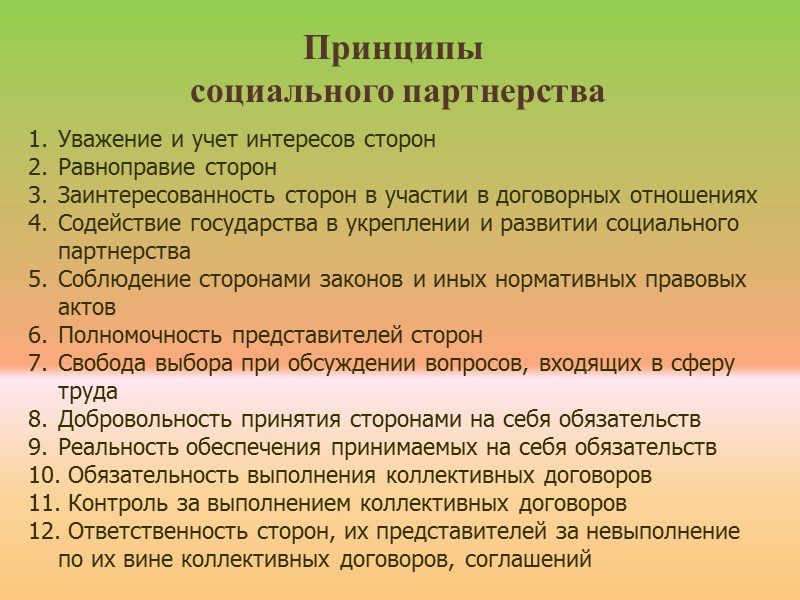 Принципы
социального партнерства

1. Уважение и учет интересов сторон
2. Равноправие сторон
3. Заинтересованность сторон в участии в договорных отношениях
4. Содействие государства в укреплении и развитии социального партнерства
5. Соблюдение сторонами законов и иных нормативных правовых актов
6. Полномочность представителей сторон
7. Свобода выбора при обсуждении вопросов, входящих в сферу труда
8. Добровольность принятия сторонами на себя обязательств
9. Реальность обеспечения принимаемых на себя обязательств
10. Обязательность выполнения коллективных договоров
11. Контроль за выполнением коллективных договоров
12. Ответственность сторон, их представителей за невыполнение по их вине коллективных договоров, соглашений